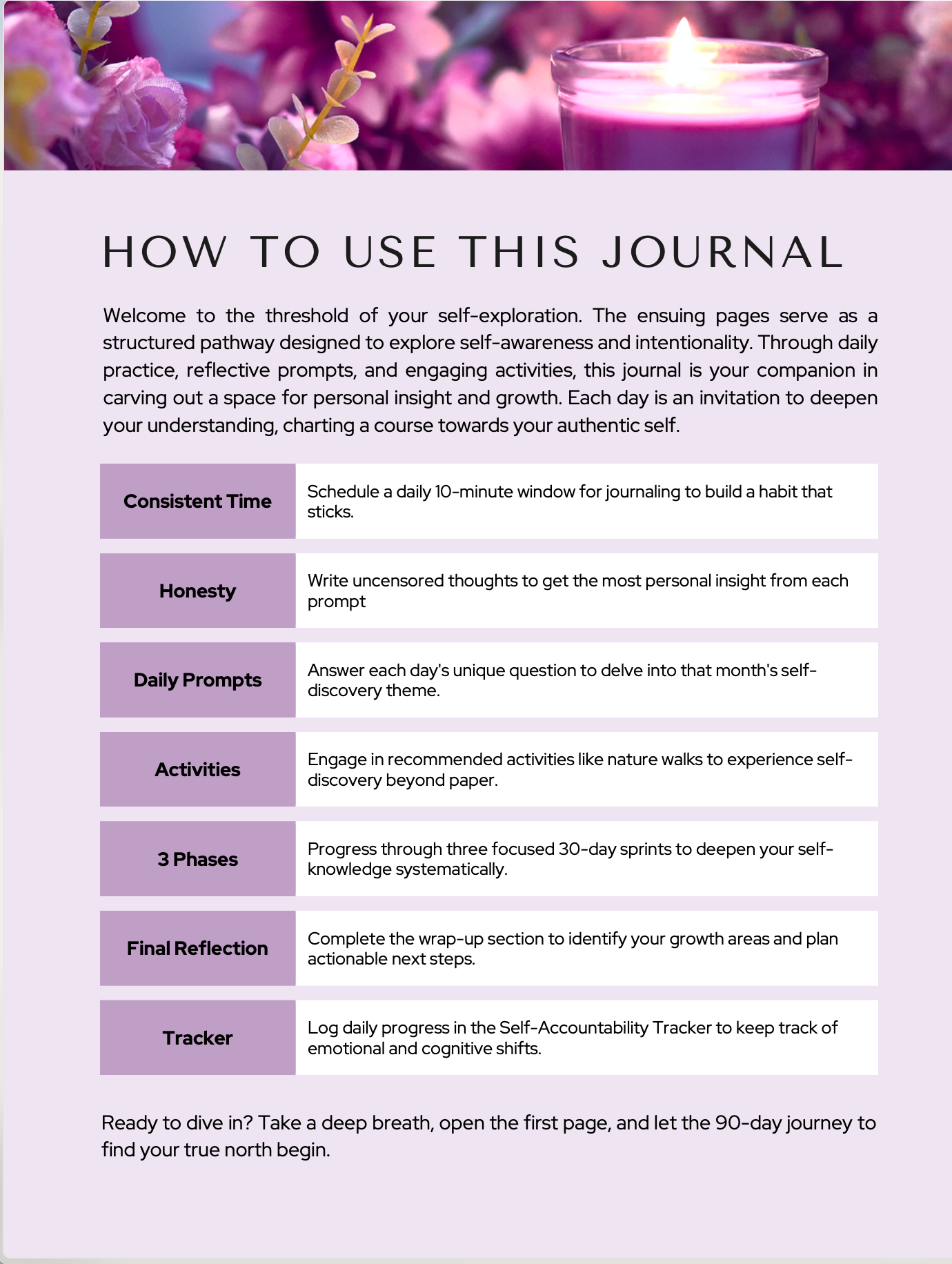 HOW TO USE THIS JOURNAL

Welcome to the threshold of your self-exploration. The ensuing pages serve as a structured pathway designed to explore self-awareness and intentionality. Through daily practice, reflective prompts, and engaging activities, this journal is your companion in carving out a space for personal insight and growth. Each day is an invitation to deepen your understanding, charting a course towards your authentic self.

| | |
|---|---|
| Consistent Time | Schedule a daily 10-minute window for journaling to build a habit that sticks. |
| Honesty | Write uncensored thoughts to get the most personal insight from each prompt |
| Daily Prompts | Answer each day's unique question to delve into that month's self-discovery theme. |
| Activities | Engage in recommended activities like nature walks to experience self-discovery beyond paper. |
| 3 Phases | Progress through three focused 30-day sprints to deepen your self-knowledge systematically. |
| Final Reflection | Complete the wrap-up section to identify your growth areas and plan actionable next steps. |
| Tracker | Log daily progress in the Self-Accountability Tracker to keep track of emotional and cognitive shifts. |

Ready to dive in? Take a deep breath, open the first page, and let the 90-day journey to find your true north begin.